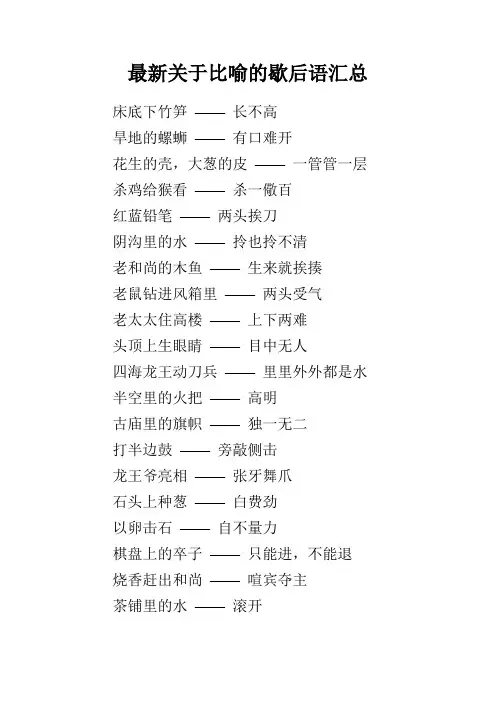 最新关于比喻的歇后语汇总

床底下竹笋 —— 长不高
旱地的螺蛳 —— 有口难开
花生的壳，大葱的皮 —— 一管管一层
杀鸡给猴看 —— 杀一儆百
红蓝铅笔 —— 两头挨刀
阴沟里的水 —— 拎也拎不清
老和尚的木鱼 —— 生来就挨揍
老鼠钻进风箱里 —— 两头受气
老太太住高楼 —— 上下两难
头顶上生眼睛 —— 目中无人
四海龙王动刀兵 —— 里里外外都是水
半空里的火把 —— 高明
古庙里的旗帜 —— 独一无二
打半边鼓 —— 旁敲侧击
龙王爷亮相 —— 张牙舞爪
石头上种葱 —— 白费劲
以卵击石 —— 自不量力
棋盘上的卒子 —— 只能进，不能退
烧香赶出和尚 —— 喧宾夺主
茶铺里的水 —— 滚开